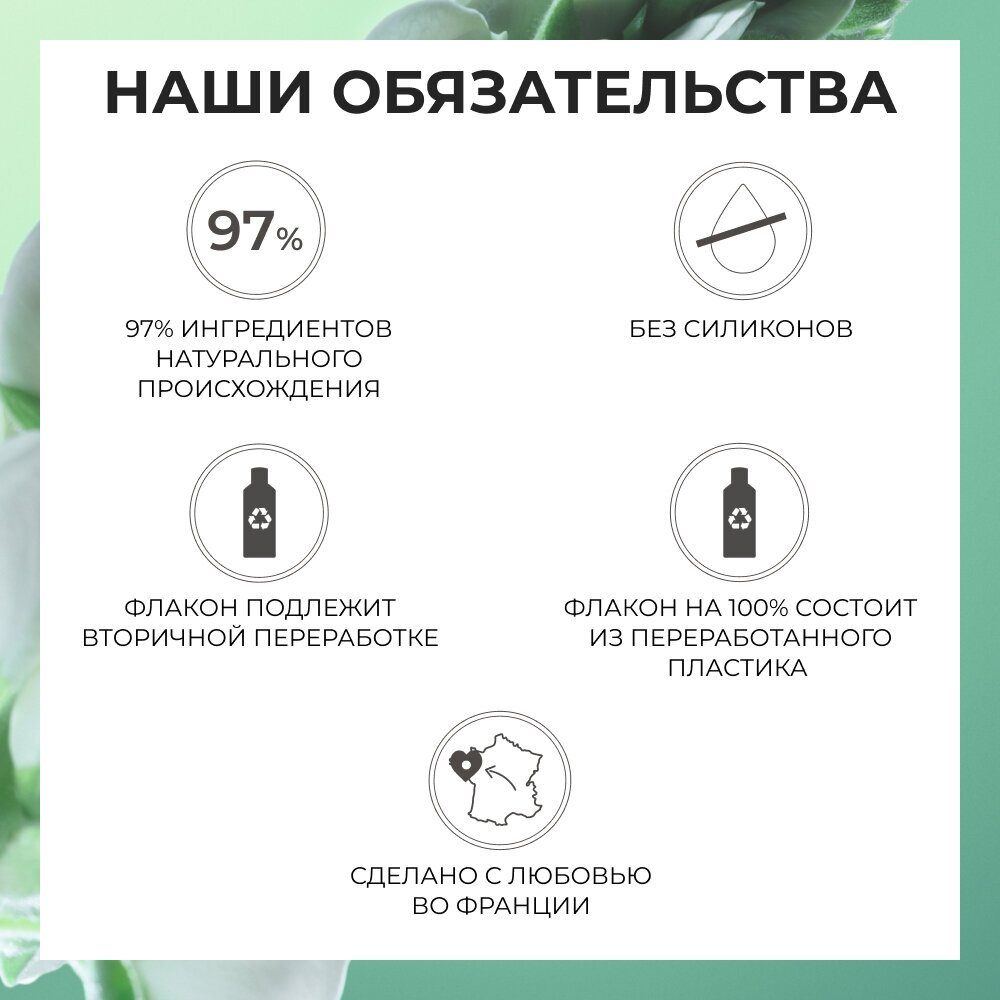 НАШИ ОБЯЗАТЕЛЬСТВА

97%

97% ИНГРЕДИЕНТОВ НАТУРАЛЬНОГО ПРОИСХОЖДЕНИЯ

БЕЗ СИЛИКОНОВ

ФЛАКОН ПОДЛЕЖИТ ВТОРИЧНОЙ ПЕРЕРАБОТКЕ

ФЛАКОН НА 100% СОСТОИТ ИЗ ПЕРЕРАБОТАННОГО ПЛАСТИКА

СДЕЛАНО С ЛЮБОВЬЮ ВО ФРАНЦИИ